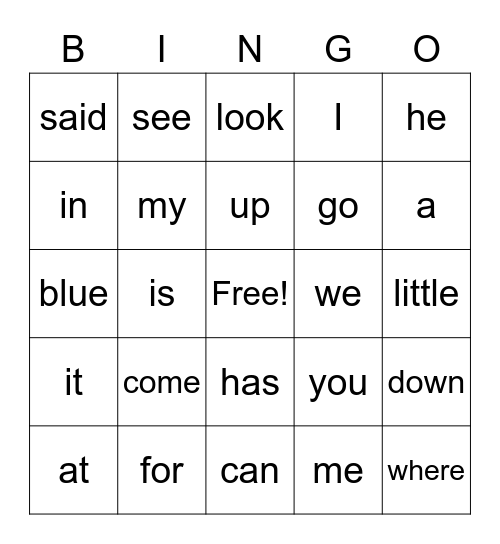 | B | I | N | G | O |
|---|---|---|---|---|
| said | see | look | I | he |
| in | my | up | go | a |
| blue | is | Free! | we | little |
| it | come | has | you | down |
| at | for | can | me | where |